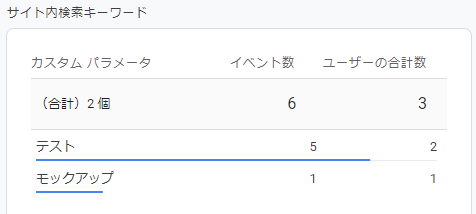 サイト内検索キーワード

| カスタム パラメータ | イベント数 | ユーザーの合計数 |
|---|---|---|
| （合計）2 個 | 6 | 3 |
| テスト | 5 | 2 |
| モックアップ | 1 | 1 |